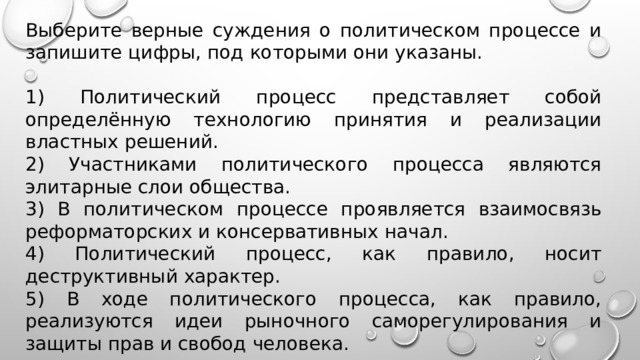 Выберите верные суждения о политическом процессе и запишите цифры, под которыми они указаны.

1) Политический процесс представляет собой определённую технологию принятия и реализации властных решений.
2) Участниками политического процесса являются элитарные слои общества.
3) В политическом процессе проявляется взаимосвязь реформаторских и консервативных начал.
4) Политический процесс, как правило, носит деструктивный характер.
5) В ходе политического процесса, как правило, реализуются идеи рыночного саморегулирования и защиты прав и свобод человека.